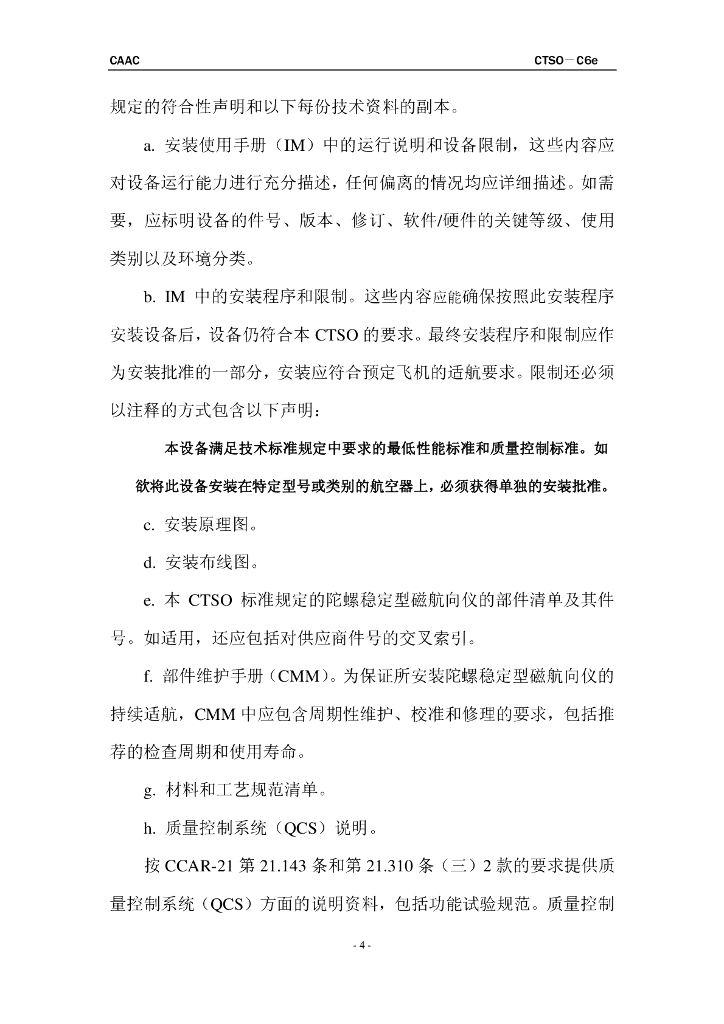 CAAC

CTSO－C6e

规定的符合性声明和以下每份技术资料的副本。

a. 安装使用手册（IM）中的运行说明和设备限制，这些内容应对设备运行能力进行充分描述，任何偏离的情况均应详细描述。如需要，应标明设备的件号、版本、修订、软件/硬件的关键等级、使用类别以及环境分类。

b. IM 中的安装程序和限制。这些内容应能确保按照此安装程序安装设备后，设备仍符合本 CTSO 的要求。最终安装程序和限制应作为安装批准的一部分，安装应符合预定飞机的适航要求。限制还必须以注释的方式包含以下声明：

本设备满足技术标准规定中要求的最低性能标准和质量控制标准。如欲将此设备安装在特定型号或类别的航空器上，必须获得单独的安装批准。

c. 安装原理图。

d. 安装布线图。

e. 本 CTSO 标准规定的陀螺稳定型磁航向仪的部件清单及其件号。如适用，还应包括对供应商件号的交叉索引。

f. 部件维护手册（CMM）。为保证所安装陀螺稳定型磁航向仪的持续适航，CMM 中应包含周期性维护、校准和修理的要求，包括推荐的检查周期和使用寿命。

g. 材料和工艺规范清单。

h. 质量控制系统（QCS）说明。

按 CCAR-21 第 21.143 条和第 21.310 条（三）2 款的要求提供质量控制系统（QCS）方面的说明资料，包括功能试验规范。质量控制

- 4 -